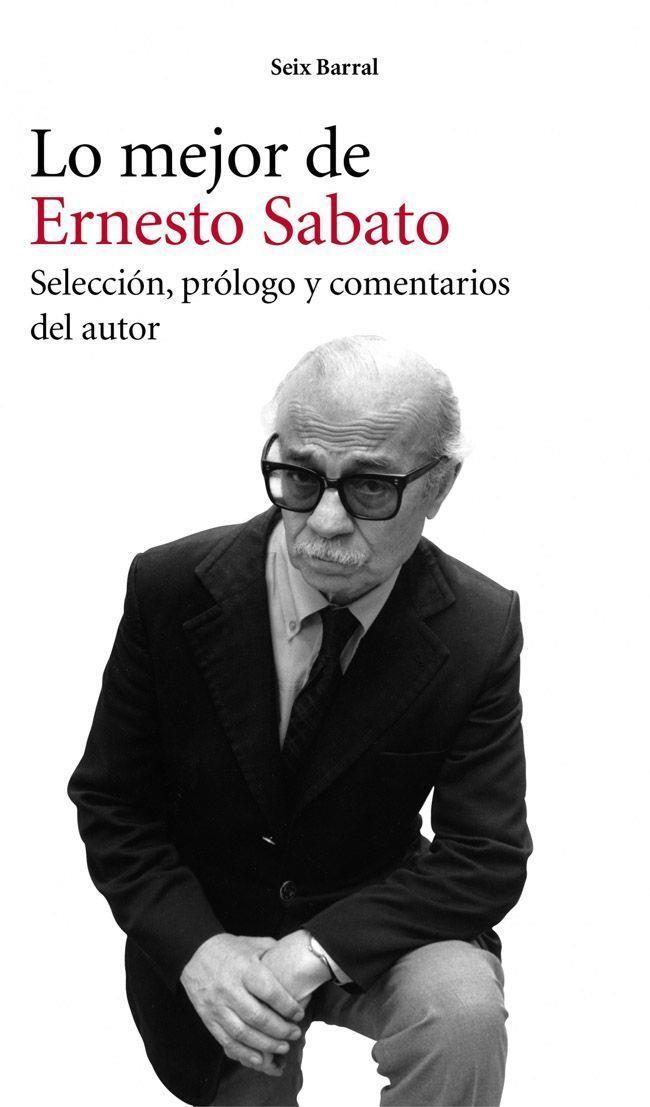 Seix Barral

Lo mejor de
Ernesto Sabato

Selección, prólogo y comentarios del autor